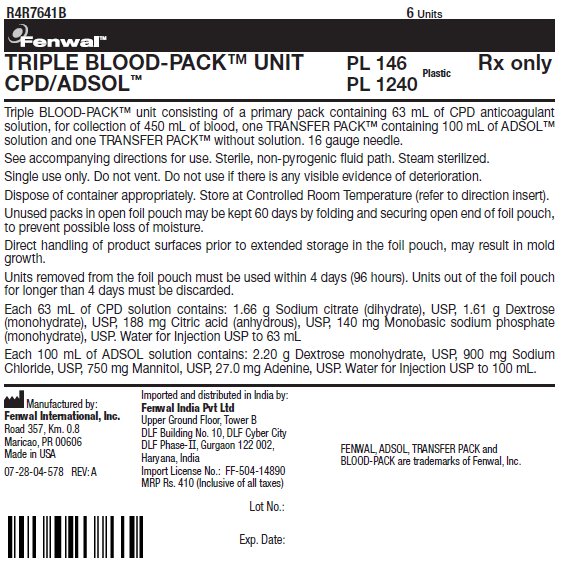 R4R7641B

6 Units

Fenwal™

TRIPLE BLOOD-PACK™ UNIT CPD/ADSOL™

PL 146 PL 1240 Plastic

Rx only

Triple BLOOD-PACK™ unit consisting of a primary pack containing 63 mL of CPD anticoagulant solution, for collection of 450 mL of blood, one TRANSFER PACK™ containing 100 mL of ADSOL™ solution and one TRANSFER PACK™ without solution. 16 gauge needle.

See accompanying directions for use. Sterile, non-pyrogenic fluid path. Steam sterilized.

Single use only. Do not vent. Do not use if there is any visible evidence of deterioration.

Dispose of container appropriately. Store at Controlled Room Temperature (refer to direction insert).

Unused packs in open foil pouch may be kept 60 days by folding and securing open end of foil pouch, to prevent possible loss of moisture.

Direct handling of product surfaces prior to extended storage in the foil pouch, may result in mold growth.

Units removed from the foil pouch must be used within 4 days (96 hours). Units out of the foil pouch for longer than 4 days must be discarded.

Each 63 mL of CPD solution contains: 1.66 g Sodium citrate (dihydrate), USP, 1.61 g Dextrose (monohydrate), USP, 188 mg Citric acid (anhydrous), USP, 140 mg Monobasic sodium phosphate (monohydrate), USP. Water for Injection USP to 63 mL

Each 100 mL of ADSOL solution contains: 2.20 g Dextrose monohydrate, USP, 900 mg Sodium Chloride, USP, 750 mg Mannitol, USP, 27.0 mg Adenine, USP. Water for Injection USP to 100 mL.

Manufactured by:
Fenwal International, Inc.
Road 357, Km. 0.8
Maricao, PR 00606
Made in USA

07-28-04-578 REV: A

Imported and distributed in India by:
Fenwal India Pvt Ltd
Upper Ground Floor, Tower B
DLF Building No. 10, DLF Cyber City
DLF Phase-II, Gurgaon 122 002,
Haryana, India
Import License No.: FF-504-14890
MRP Rs. 410 (Inclusive of all taxes)

FENWAL, ADSOL, TRANSFER PACK and BLOOD-PACK are trademarks of Fenwal, Inc.

Lot No.:

Exp. Date: